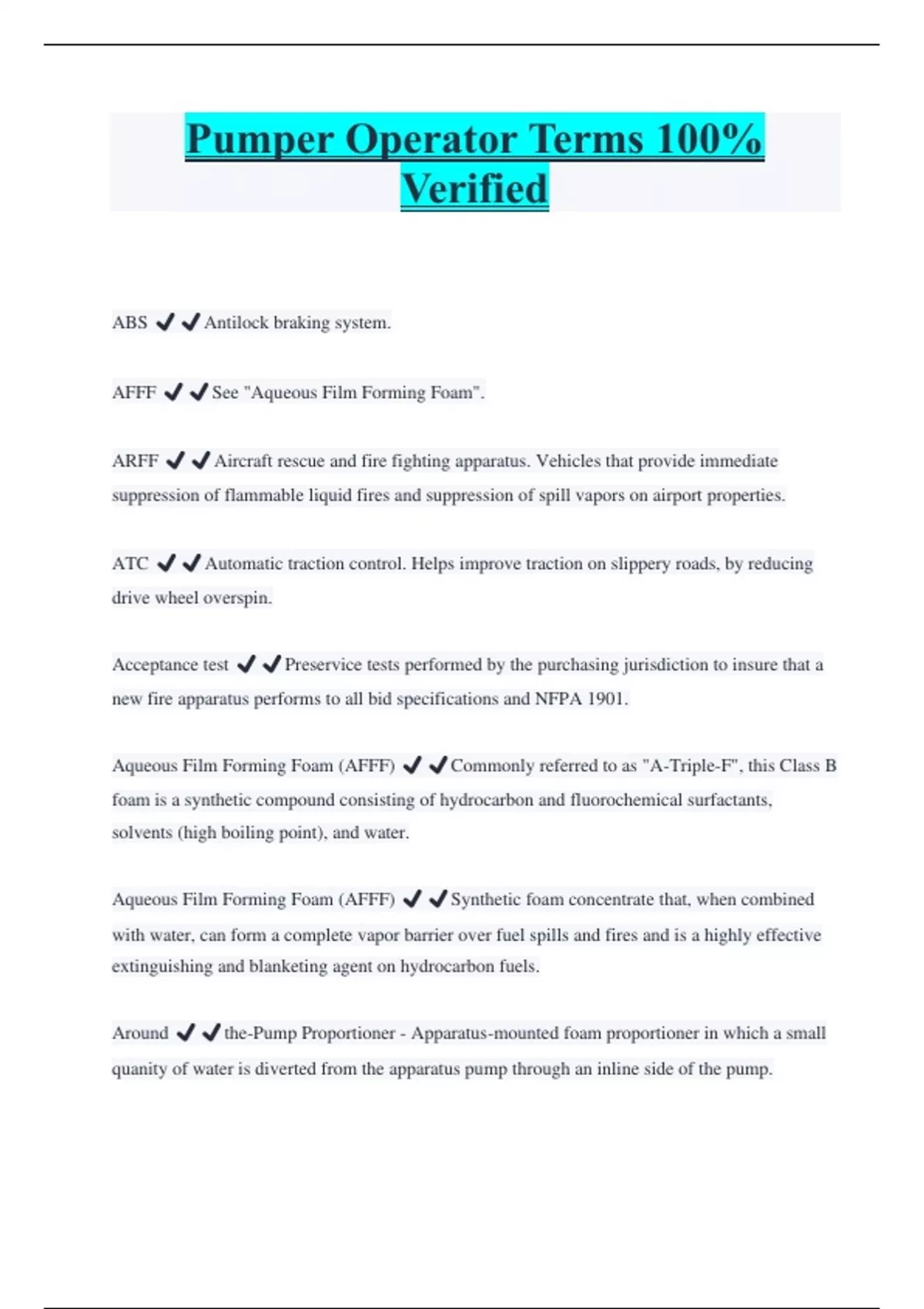 Pumper Operator Terms 100% Verified

ABS ✔✔Antilock braking system.

AFFF ✔✔See "Aqueous Film Forming Foam".

ARFF ✔✔Aircraft rescue and fire fighting apparatus. Vehicles that provide immediate suppression of flammable liquid fires and suppression of spill vapors on airport properties.

ATC ✔✔Automatic traction control. Helps improve traction on slippery roads, by reducing drive wheel overspin.

Acceptance test ✔✔Preservice tests performed by the purchasing jurisdiction to insure that a new fire apparatus performs to all bid specifications and NFPA 1901.

Aqueous Film Forming Foam (AFFF) ✔✔Commonly referred to as "A-Triple-F", this Class B foam is a synthetic compound consisting of hydrocarbon and fluorochemical surfactants, solvents (high boiling point), and water.

Aqueous Film Forming Foam (AFFF) ✔✔Synthetic foam concentrate that, when combined with water, can form a complete vapor barrier over fuel spills and fires and is a highly effective extinguishing and blanketing agent on hydrocarbon fuels.

Around ✔✔the-Pump Proportioner - Apparatus-mounted foam proportioner in which a small quanity of water is diverted from the apparatus pump through an inline side of the pump.